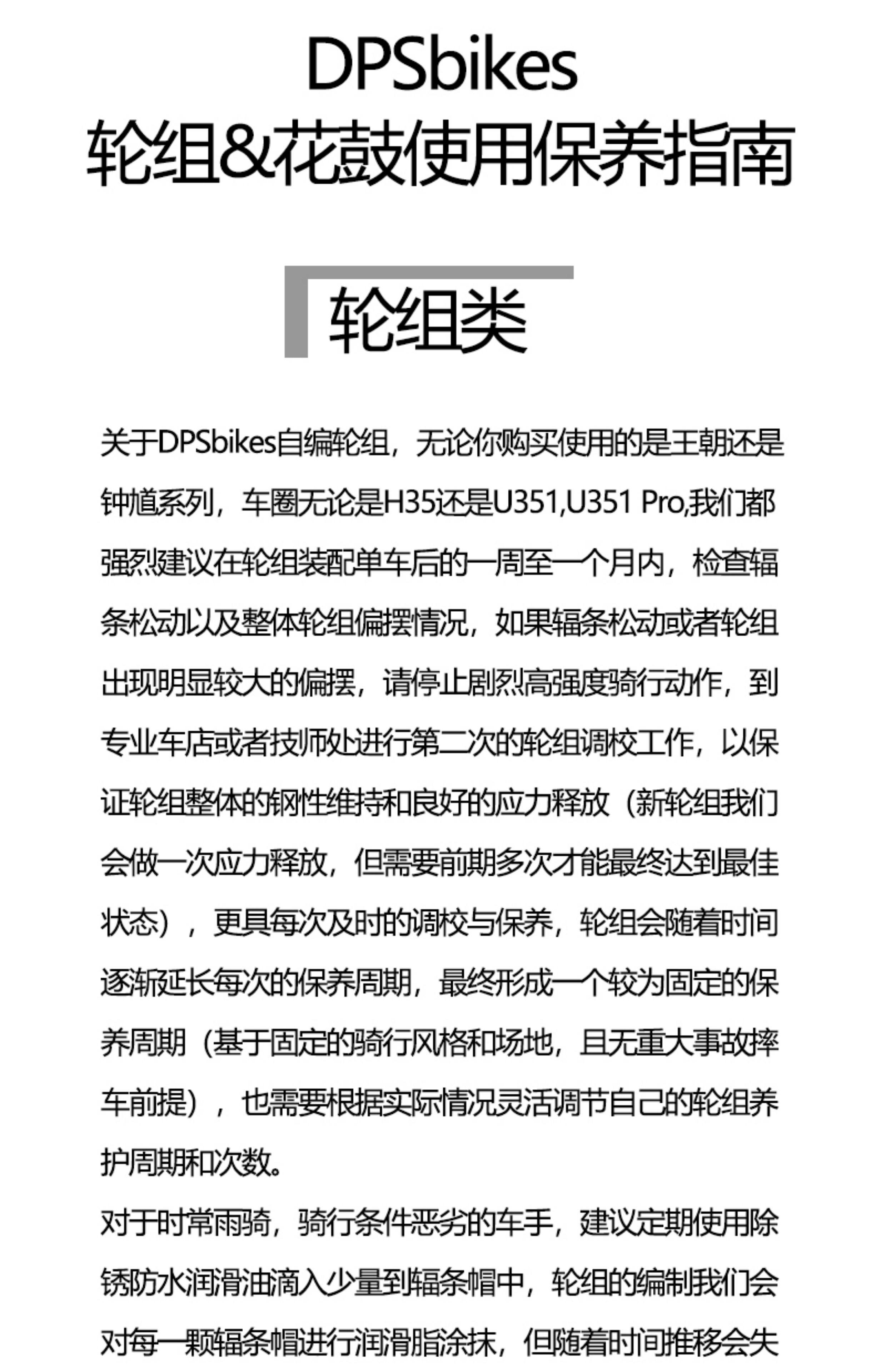 DPSbikes
轮组&花鼓使用保养指南

轮组类

关于DPSbikes自编轮组，无论你购买使用的是王朝还是钟馗系列，车圈无论是H35还是U351,U351 Pro,我们都强烈建议在轮组装配单车后的一周至一个月内，检查辐条松动以及整体轮组偏摆情况，如果辐条松动或者轮组出现明显较大的偏摆，请停止剧烈高强度骑行动作，到专业车店或者技师处进行第二次的轮组调校工作，以保证轮组整体的钢性维持和良好的应力释放（新轮组我们会做一次应力释放，但需要前期多次才能最终达到最佳状态），更具每次及时的调校与保养，轮组会随着时间逐渐延长每次的保养周期，最终形成一个较为固定的保养周期（基于固定的骑行风格和场地，且无重大事故摔车前提），也需要根据实际情况灵活调节自己的轮组养护周期和次数。
对于时常雨骑，骑行条件恶劣的车手，建议定期使用除锈防水润滑油滴入少量到辐条帽中，轮组的编制我们会对每一颗辐条帽进行润滑脂涂抹，但随着时间推移会失